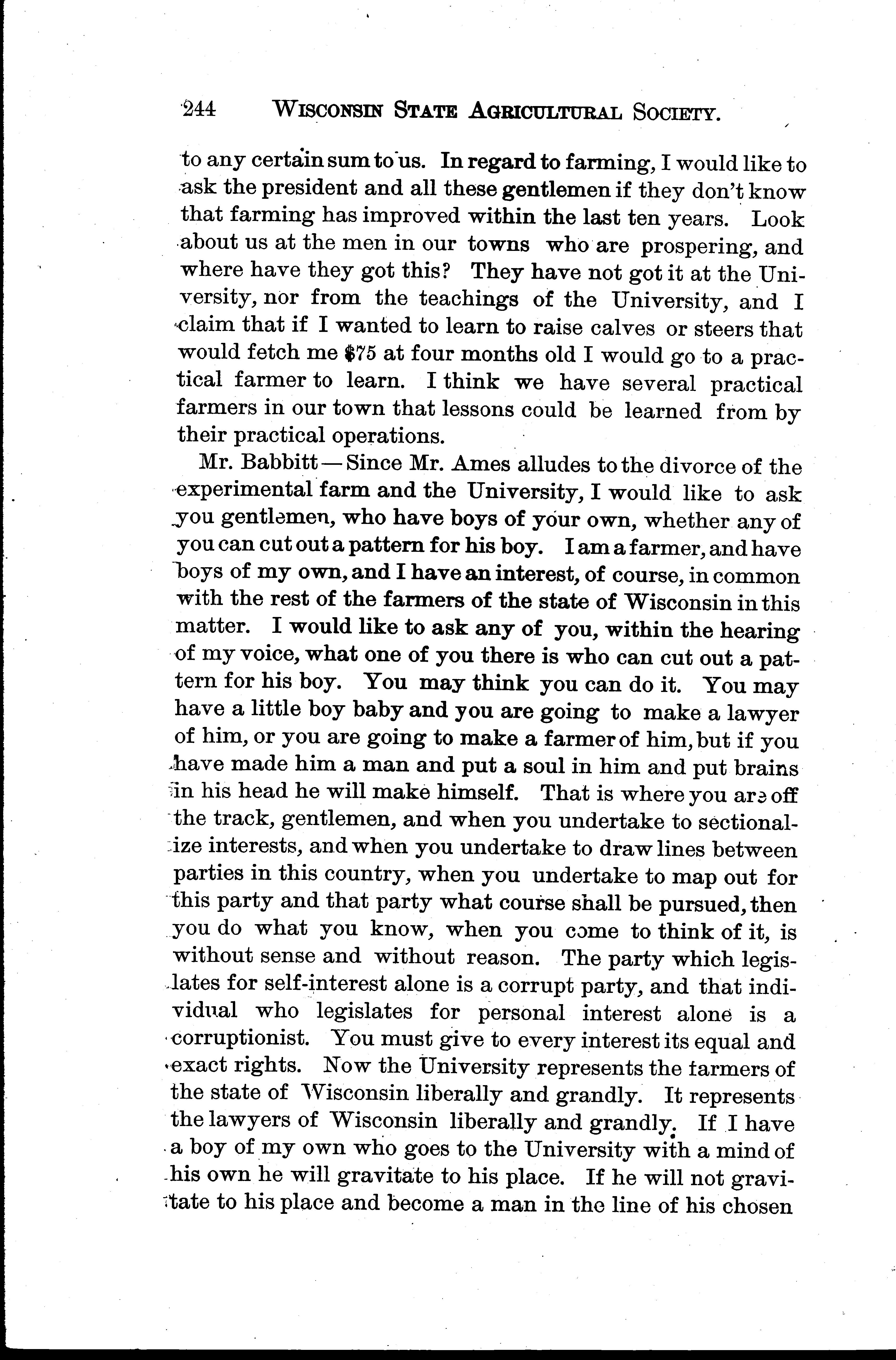 244 WISCONSIN STATE AGRICULTURAL SOCIETY.

to any certain sum to us. In regard to farming, I would like to ask the president and all these gentlemen if they don't know that farming has improved within the last ten years. Look about us at the men in our towns who are prospering, and where have they got this? They have not got it at the University, nor from the teachings of the University, and I claim that if I wanted to learn to raise calves or steers that would fetch me $75 at four months old I would go to a practical farmer to learn. I think we have several practical farmers in our town that lessons could be learned from by their practical operations.

Mr. Babbitt — Since Mr. Ames alludes to the divorce of the experimental farm and the University, I would like to ask you gentlemen, who have boys of your own, whether any of you can cut out a pattern for his boy. I am a farmer, and have boys of my own, and I have an interest, of course, in common with the rest of the farmers of the state of Wisconsin in this matter. I would like to ask any of you, within the hearing of my voice, what one of you there is who can cut out a pattern for his boy. You may think you can do it. You may have a little boy baby and you are going to make a lawyer of him, or you are going to make a farmer of him, but if you have made him a man and put a soul in him and put brains in his head he will make himself. That is where you are off the track, gentlemen, and when you undertake to sectionalize interests, and when you undertake to draw lines between parties in this country, when you undertake to map out for this party and that party what course shall be pursued, then you do what you know, when you come to think of it, is without sense and without reason. The party which legislates for self-interest alone is a corrupt party, and that individual who legislates for personal interest alone is a corruptionist. You must give to every interest its equal and exact rights. Now the University represents the farmers of the state of Wisconsin liberally and grandly. It represents the lawyers of Wisconsin liberally and grandly. If I have a boy of my own who goes to the University with a mind of his own he will gravitate to his place. If he will not gravitate to his place and become a man in the line of his chosen